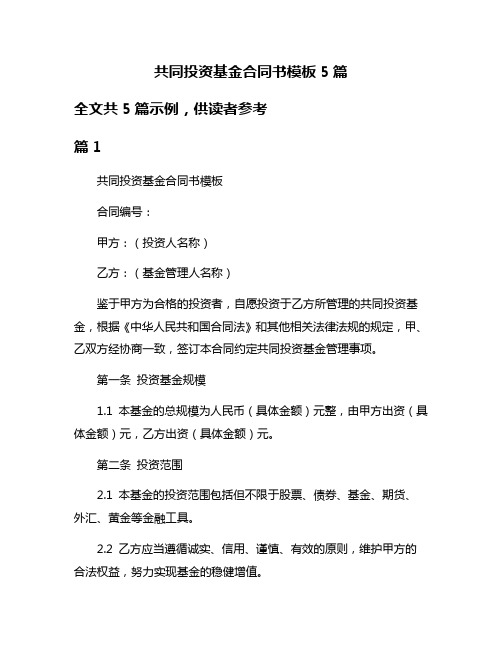 共同投资基金合同书模板 5 篇

全文共 5 篇示例，供读者参考

篇 1

共同投资基金合同书模板

合同编号：

甲方：（投资人名称）

乙方：（基金管理人名称）

鉴于甲方为合格的投资者，自愿投资于乙方所管理的共同投资基金，根据《中华人民共和国合同法》和其他相关法律法规的规定，甲、乙双方经协商一致，签订本合同约定共同投资基金管理事项。

第一条 投资基金规模

1.1 本基金的总规模为人民币（具体金额）元整，由甲方出资（具体金额）元，乙方出资（具体金额）元。

第二条 投资范围

2.1 本基金的投资范围包括但不限于股票、债券、基金、期货、外汇、黄金等金融工具。

2.2 乙方应当遵循诚实、信用、谨慎、有效的原则，维护甲方的合法权益，努力实现基金的稳健增值。